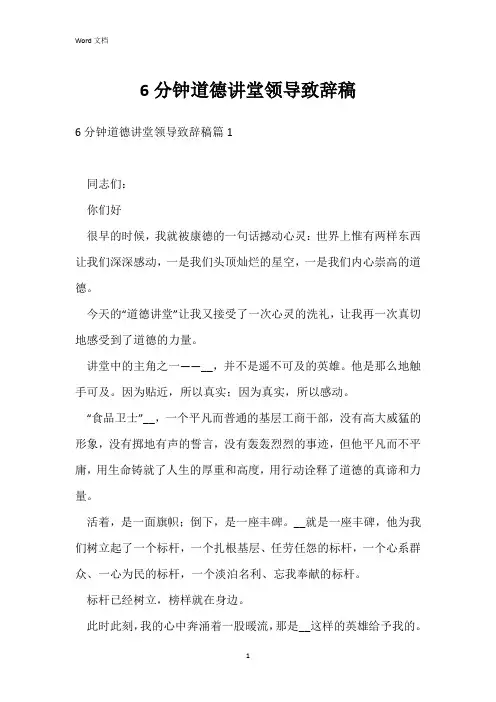 Word 文档

6 分钟道德讲堂领导致辞稿

6 分钟道德讲堂领导致辞稿篇 1

同志们：

你们好

很早的时候，我就被康德的一句话撼动心灵：世界上惟有两样东西让我们深深感动，一是我们头顶灿烂的星空，一是我们内心崇高的道德。

今天的“道德讲堂”让我又接受了一次心灵的洗礼，让我再一次真切地感受到了道德的力量。

讲堂中的主角之一——__，并不是遥不可及的英雄。他是那么地触手可及。因为贴近，所以真实；因为真实，所以感动。

“食品卫士”__，一个平凡而普通的基层工商干部，没有高大威猛的形象，没有掷地有声的誓言，没有轰轰烈烈的事迹，但他平凡而不平庸，用生命铸就了人生的厚重和高度，用行动诠释了道德的真谛和力量。

活着，是一面旗帜；倒下，是一座丰碑。__就是一座丰碑，他为我们树立起了一个标杆，一个扎根基层、任劳任怨的标杆，一个心系群众、一心为民的标杆，一个淡泊名利、忘我奉献的标杆。

标杆已经树立，榜样就在身边。

此时此刻，我的心中奔涌着一股暖流，那是__这样的英雄给予我的。

1